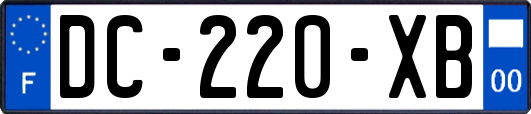 F
DC-220-XB
00